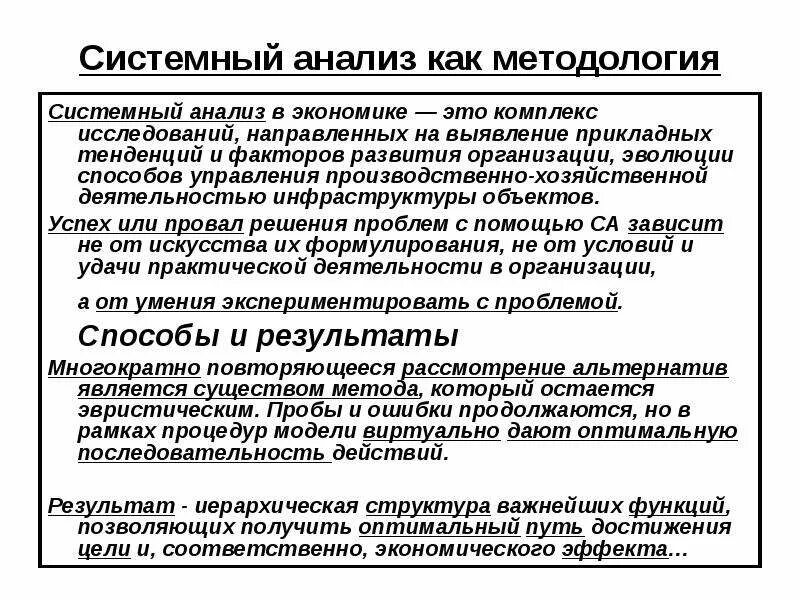 Системный анализ как методология

Системный анализ в экономике — это комплекс исследований, направленных на выявление прикладных тенденций и факторов развития организации, эволюции способов управления производственно-хозяйственной деятельностью инфраструктуры объектов.

Успех или провал решения проблем с помощью СА зависит не от искусства их формулирования, не от условий и удачи практической деятельности в организации,

а от умения экспериментировать с проблемой.

Способы и результаты

Многократно повторяющееся рассмотрение альтернатив является существом метода, который остается эвристическим. Пробы и ошибки продолжаются, но в рамках процедур модели виртуально дают оптимальную последовательность действий.

Результат - иерархическая структура важнейших функций, позволяющих получить оптимальный путь достижения цели и, соответственно, экономического эффекта…